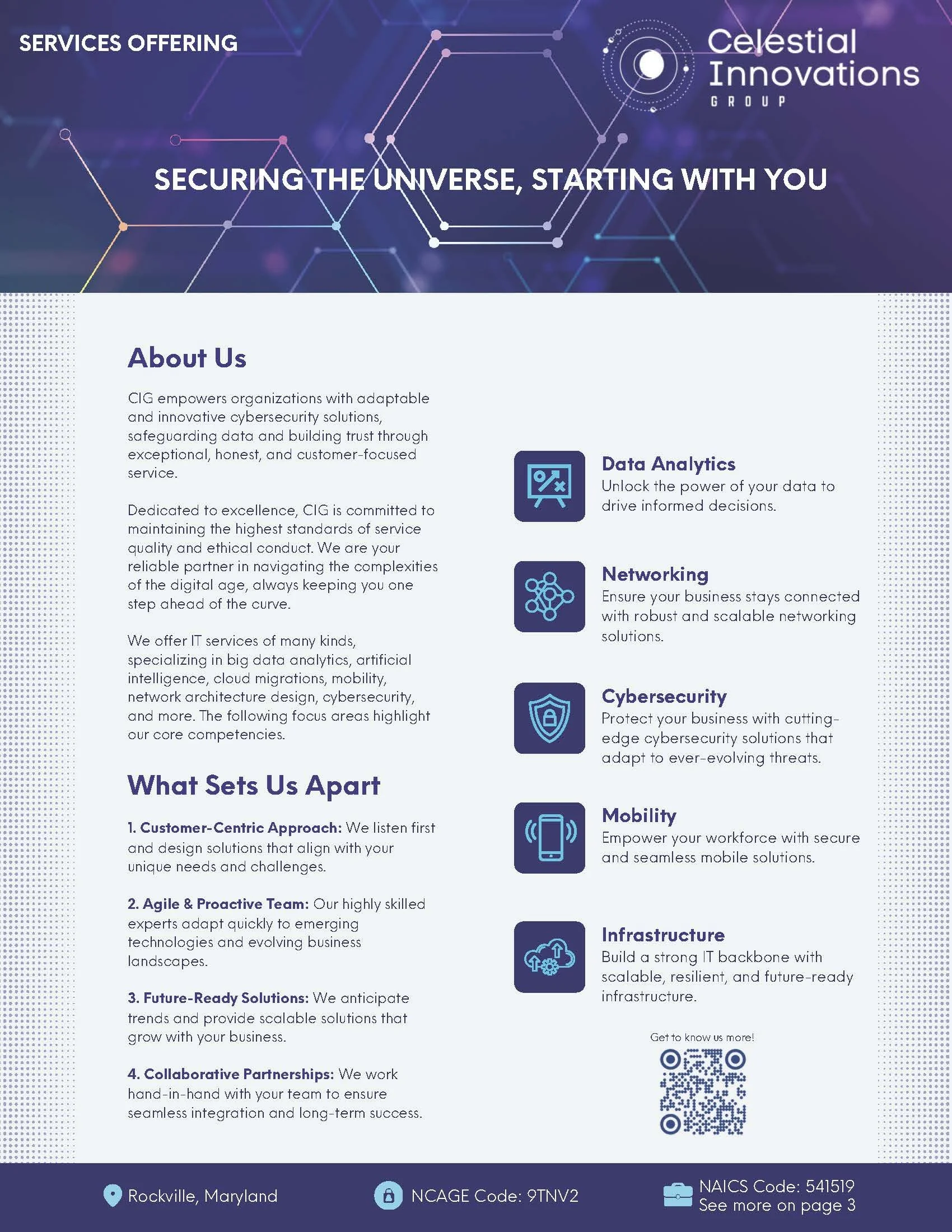 SERVICES OFFERING

Celestial Innovations
GROUP

SECURING THE UNIVERSE, STARTING WITH YOU

About Us

CIG empowers organizations with adaptable and innovative cybersecurity solutions, safeguarding data and building trust through exceptional, honest, and customer-focused service.

Dedicated to excellence, CIG is committed to maintaining the highest standards of service quality and ethical conduct. We are your reliable partner in navigating the complexities of the digital age, always keeping you one step ahead of the curve.

We offer IT services of many kinds, specializing in big data analytics, artificial intelligence, cloud migrations, mobility, network architecture design, cybersecurity, and more. The following focus areas highlight our core competencies.

What Sets Us Apart

1. Customer-Centric Approach: We listen first and design solutions that align with your unique needs and challenges.

2. Agile & Proactive Team: Our highly skilled experts adapt quickly to emerging technologies and evolving business landscapes.

3. Future-Ready Solutions: We anticipate trends and provide scalable solutions that grow with your business.

4. Collaborative Partnerships: We work hand-in-hand with your team to ensure seamless integration and long-term success.

Data Analytics
Unlock the power of your data to drive informed decisions.

Networking
Ensure your business stays connected with robust and scalable networking solutions.

Cybersecurity
Protect your business with cutting-edge cybersecurity solutions that adapt to ever-evolving threats.

Mobility
Empower your workforce with secure and seamless mobile solutions.

Infrastructure
Build a strong IT backbone with scalable, resilient, and future-ready infrastructure.

Get to know us more!

Rockville, Maryland

NCAGE Code: 9TNV2

NAICS Code: 541519
See more on page 3